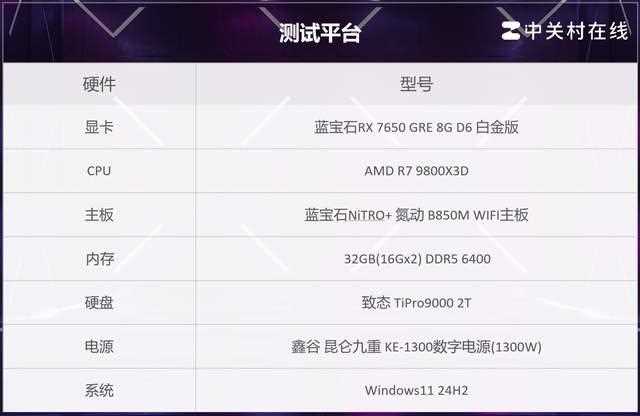 测试平台

中关村在线

| 硬件 | 型号 |
|---|---|
| 显卡 | 蓝宝石RX 7650 GRE 8G D6 白金版 |
| CPU | AMD R7 9800X3D |
| 主板 | 蓝宝石NiTRO+ 氮动 B850M WIFI主板 |
| 内存 | 32GB(16Gx2) DDR5 6400 |
| 硬盘 | 致态 TiPro9000 2T |
| 电源 | 鑫谷 昆仑九重 KE-1300数字电源(1300W) |
| 系统 | Windows11 24H2 |